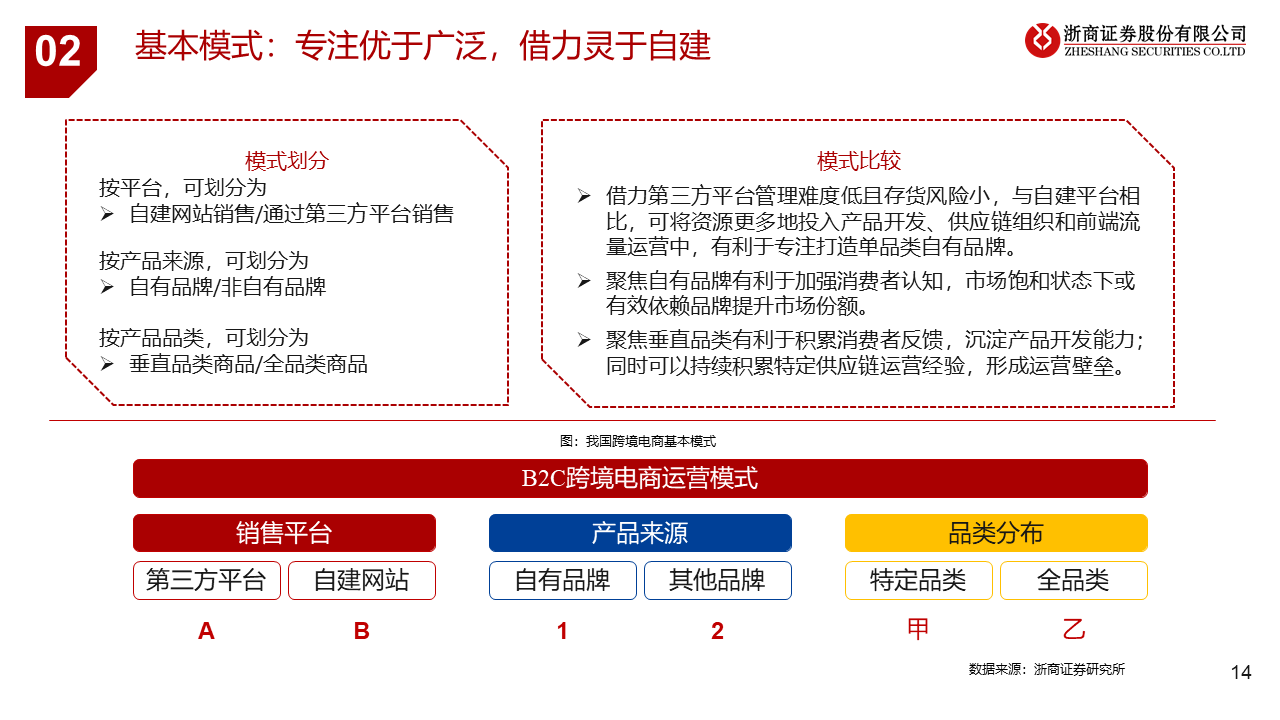 02 基本模式：专注优于广泛，借力灵于自建

浙商证券股份有限公司
ZHESHANG SECURITIES CO.LTD

模式划分

按平台，可划分为
➢ 自建网站销售/通过第三方平台销售

按产品来源，可划分为
➢ 自有品牌/非自有品牌

按产品品类，可划分为
➢ 垂直品类商品/全品类商品

模式比较

➢ 借力第三方平台管理难度低且存货风险小，与自建平台相比，可将资源更多地投入产品开发、供应链组织和前端流量运营中，有利于专注打造单品类自有品牌。

➢ 聚焦自有品牌有利于加强消费者认知，市场饱和状态下或有效依赖品牌提升市场份额。

➢ 聚焦垂直品类有利于积累消费者反馈，沉淀产品开发能力；同时可以持续积累特定供应链运营经验，形成运营壁垒。

图：我国跨境电商基本模式

B2C跨境电商运营模式

销售平台

第三方平台 自建网站

A B

产品来源

自有品牌 其他品牌

1 2

品类分布

特定品类 全品类

甲 乙

数据来源：浙商证券研究所

14